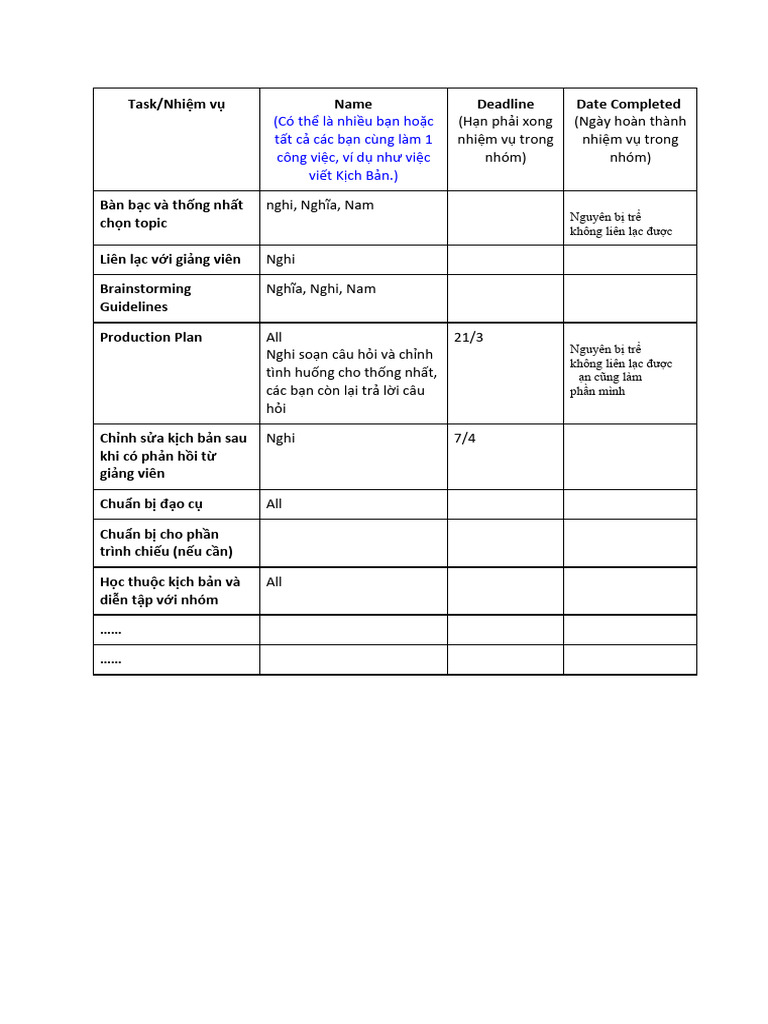 | Task/Nhiệm vụ | Name (Có thể là nhiều bạn hoặc tất cả các bạn cùng làm 1 công việc, ví dụ như việc viết Kịch Bản.) | Deadline (Hạn phải xong nhiệm vụ trong nhóm) | Date Completed (Ngày hoàn thành nhiệm vụ trong nhóm) |
|---|---|---|---|
| Bàn bạc và thống nhất chọn topic | nghi, Nghĩa, Nam | | Nguyên bị trể không liên lạc được |
| Liên lạc với giảng viên | Nghi | | |
| Brainstorming Guidelines | Nghĩa, Nghi, Nam | | |
| Production Plan | All Nghi soạn câu hỏi và chỉnh tình huống cho thống nhất, các bạn còn lại trả lời câu hỏi | 21/3 | Nguyên bị trể không liên lạc được an cũng làm phần mình |
| Chỉnh sửa kịch bản sau khi có phản hồi từ giảng viên | Nghi | 7/4 | |
| Chuẩn bị đạo cụ | All | | |
| Chuẩn bị cho phần trình chiếu (nếu cần) | | | |
| Học thuộc kịch bản và diễn tập với nhóm | All | | |
| …… | | | |
| …… | | | |